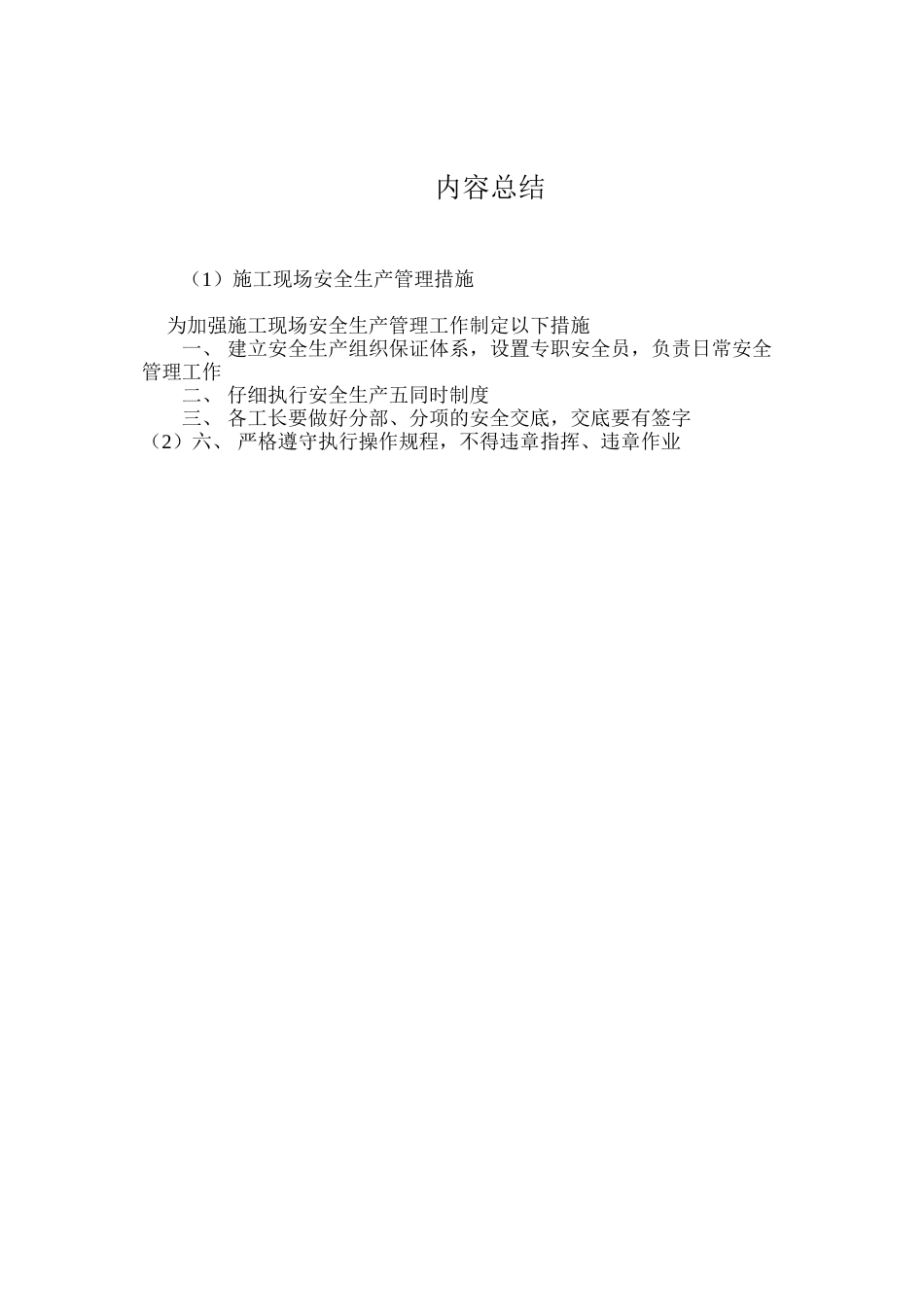 内容总结

（1）施工现场安全生产管理措施

为加强施工现场安全生产管理工作制定以下措施
一、 建立安全生产组织保证体系，设置专职安全员，负责日常安全管理工作
二、 仔细执行安全生产五同时制度
三、 各工长要做好分部、分项的安全交底，交底要有签字
（2）六、 严格遵守执行操作规程，不得违章指挥、违章作业